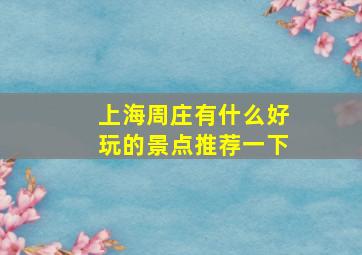 上海周庄有什么好玩的景点推荐一下